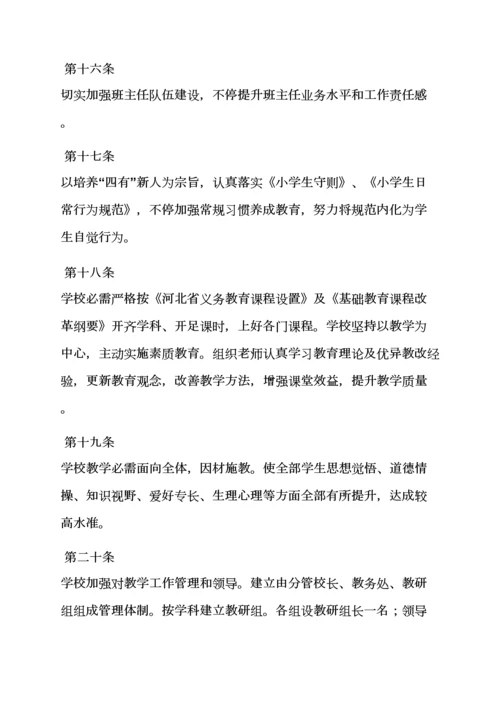 第十六条
切实加强班主任队伍建设，不停提升班主任业务水平和工作责任感。

第十七条
以培养“四有”新人为宗旨，认真落实《小学生守则》、《小学生日常行为规范》，不停加强常规习惯养成教育，努力将规范内化为学生自觉行为。

第十八条
学校必需严格按《河北省义务教育课程设置》及《基础教育课程改革纲要》开齐学科、开足课时，上好各门课程。学校坚持以教学为中心，主动实施素质教育。组织老师认真学习教育理论及优异教改经验，更新教育观念，改善教学方法，增强课堂效益，提升教学质量。

第十九条
学校教学必需面向全体，因材施教。使全部学生思想觉悟、道德情操、知识视野、爱好专长、生理心理等方面全部有所提升，达成较高水准。

第二十条
学校加强对教学工作管理和领导。建立由分管校长、教务处、教研组组成管理体制。按学科建立教研组。各组设教研组长一名；领导